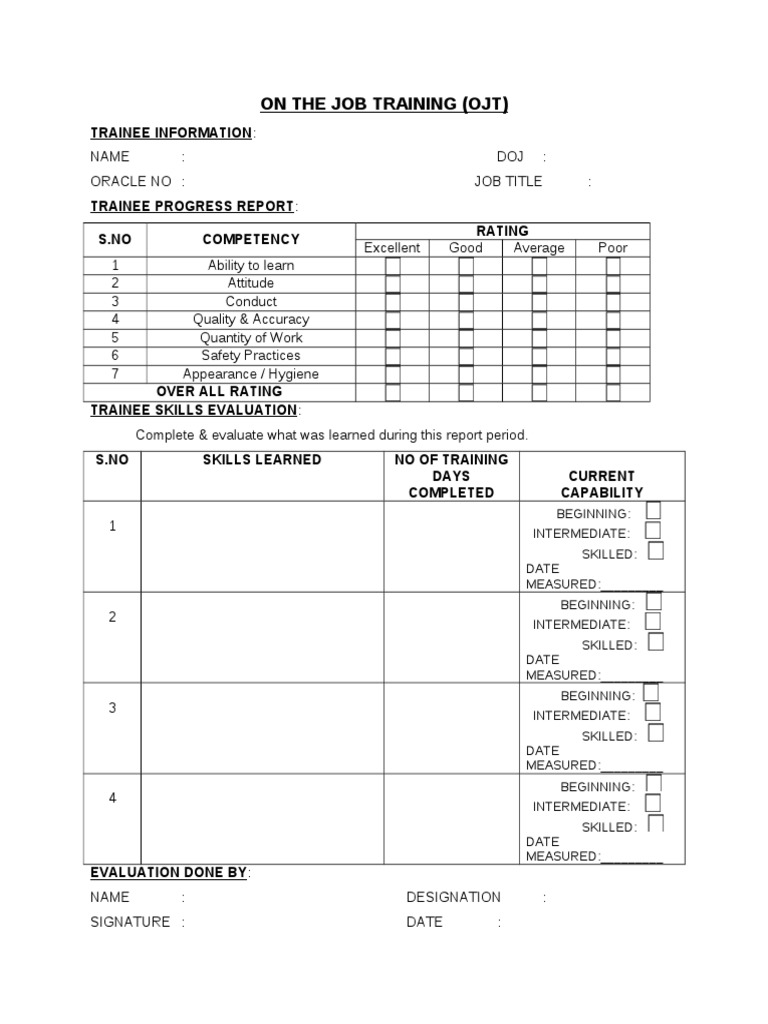 ON THE JOB TRAINING (OJT)

TRAINEE INFORMATION:

NAME :  DOJ :

ORACLE NO :  JOB TITLE :

TRAINEE PROGRESS REPORT:

| S.NO | COMPETENCY | RATING | | | |
|---|---|---|---|---|---|
| | | Excellent | Good | Average | Poor |
| 1 | Ability to learn | ☐ | ☐ | ☐ | ☐ |
| 2 | Attitude | ☐ | ☐ | ☐ | ☐ |
| 3 | Conduct | ☐ | ☐ | ☐ | ☐ |
| 4 | Quality & Accuracy | ☐ | ☐ | ☐ | ☐ |
| 5 | Quantity of Work | ☐ | ☐ | ☐ | ☐ |
| 6 | Safety Practices | ☐ | ☐ | ☐ | ☐ |
| 7 | Appearance / Hygiene | ☐ | ☐ | ☐ | ☐ |
| OVER ALL RATING | | ☐ | ☐ | ☐ | ☐ |

TRAINEE SKILLS EVALUATION:

Complete & evaluate what was learned during this report period.

| S.NO | SKILLS LEARNED | NO OF TRAINING DAYS COMPLETED | CURRENT CAPABILITY |
|---|---|---|---|
| 1 | | | BEGINNING: ☐ INTERMEDIATE: ☐ SKILLED: ☐ DATE MEASURED:____ |
| 2 | | | BEGINNING: ☐ INTERMEDIATE: ☐ SKILLED: ☐ DATE MEASURED:____ |
| 3 | | | BEGINNING: ☐ INTERMEDIATE: ☐ SKILLED: ☐ DATE MEASURED:____ |
| 4 | | | BEGINNING: ☐ INTERMEDIATE: ☐ SKILLED: ☐ DATE MEASURED:____ |

EVALUATION DONE BY:

NAME :  DESIGNATION :

SIGNATURE :  DATE :